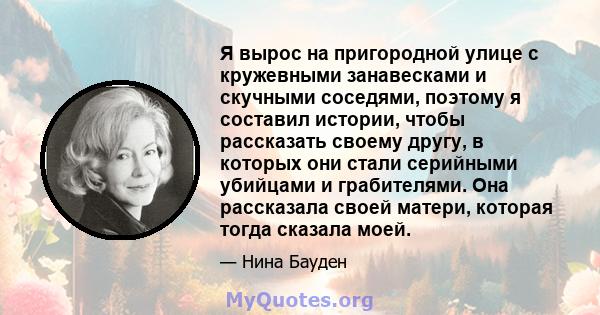 Я вырос на пригородной улице с кружевными занавесками и скучными соседями, поэтому я составил истории, чтобы рассказать своему другу, в которых они стали серийными убийцами и грабителями. Она рассказала своей матери, которая тогда сказала моей.

— Нина Бауден

MyQuotes.org